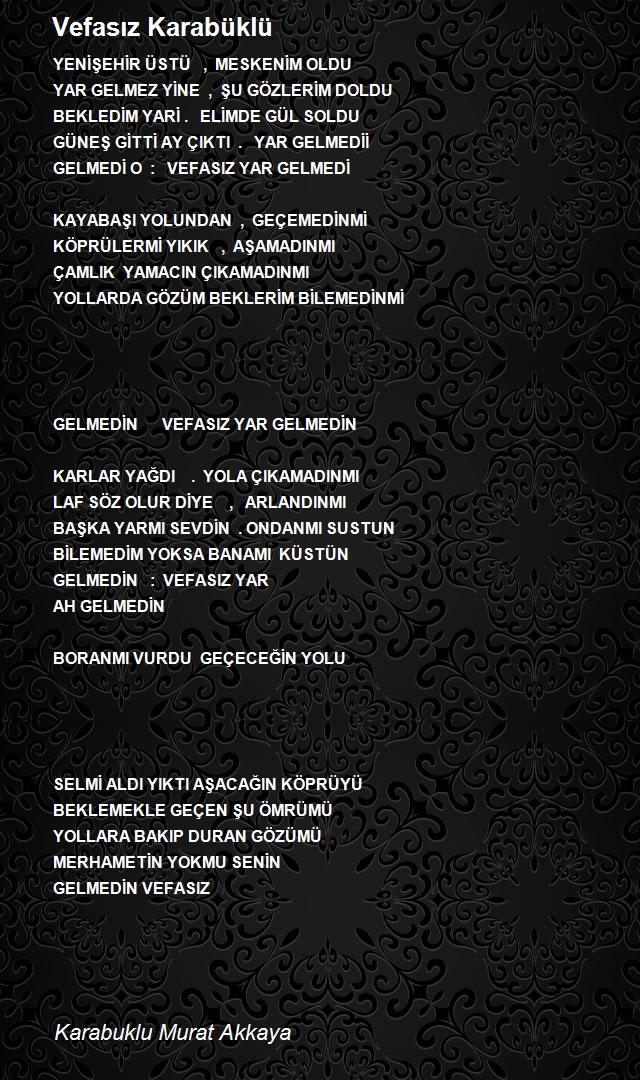 Vefasız Karabüklü

YENİŞEHİR ÜSTÜ , MESKENİM OLDU
YAR GELMEZ YİNE , ŞU GÖZLERİM DOLDU
BEKLEDİM YARİ . ELİMDE GÜL SOLDU
GÜNEŞ GİTTİ AY ÇIKTI . YAR GELMEDİİ
GELMEDİ O : VEFASIZ YAR GELMEDİ

KAYABAŞI YOLUNDAN , GEÇEMEDİNMİ
KÖPRÜLERMİ YIKIK , AŞAMADINMI
ÇAMLIK YAMACIN ÇIKAMADINMI
YOLLARDA GÖZÜM BEKLERİM BİLEMEDİNMİ

GELMEDİN VEFASIZ YAR GELMEDİN

KARLAR YAĞDI . YOLA ÇIKAMADINMI
LAF SÖZ OLUR DİYE , ARLANDINMI
BAŞKA YARMI SEVDİN . ONDANMI SUSTUN
BİLEMEDİM YOKSA BANAMI KÜSTÜN
GELMEDİN : VEFASIZ YAR
AH GELMEDİN

BORANMI VURDU GEÇECEĞİN YOLU

SELMİ ALDI YIKTI AŞACAĞIN KÖPRÜYÜ
BEKLEMEKLE GEÇEN ŞU ÖMRÜMÜ
YOLLARA BAKIP DURAN GÖZÜMÜ
MERHAMETİN YOKMU SENİN
GELMEDİN VEFASIZ

Karabuklu Murat Akkaya